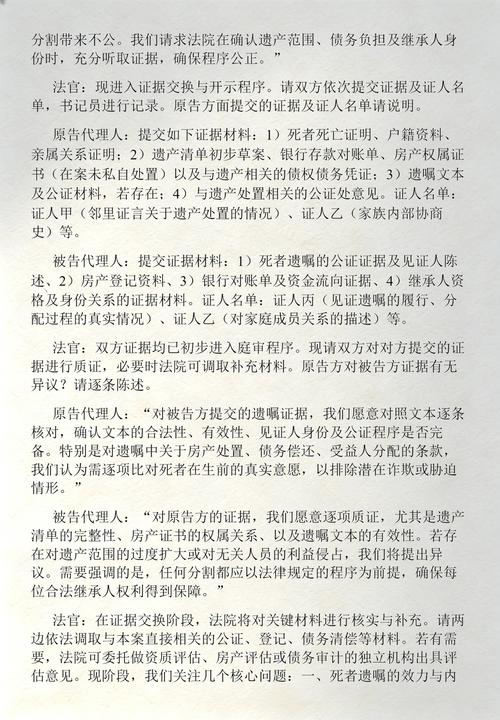 分割带来不公。我们请求法院在确认遗产范围、债务负担及继承人身份时，充分听取证据，确保程序公正。”

法官：现进入证据交换与开示程序。请双方依次提交证据及证人名单，书记员进行记录。原告方面提交的证据及证人名单请说明。

原告代理人：提交如下证据材料：1）死者死亡证明、户籍资料、亲属关系证明；2）遗产清单初步草案、银行存款对账单、房产权属证书（在案未私自处置）以及与遗产相关的债权债务凭证；3）遗嘱文本及公证材料，若存在；4）与遗产处置相关的公证处意见。证人名单：证人甲（邻里证言关于遗产处置的情况）、证人乙（家族内部协商史）等。

被告代理人：提交证据材料：1）死者遗嘱的公证证据及见证人陈述、2）房产登记资料、3）银行对账单及资金流向证据、4）继承人资格及身份关系的证据材料。证人名单：证人丙（见证遗嘱的履行、分配过程的真实情况）、证人乙（对家庭成员关系的描述）等。

法官：双方证据均已初步进入庭审程序。现请双方对对方提交的证据进行质证，必要时法院可调取补充材料。原告方对被告方证据有无异议？请逐条陈述。

原告代理人：“对被告方提交的遗嘱证据，我们愿意对照文本逐条核对，确认文本的合法性、有效性、见证人身份及公证程序是否完备。特别是对遗嘱中关于房产处置、债务偿还、受益人分配的条款，我们认为需逐项比对死者在生前的真实意愿，以排除潜在诈欺或胁迫情形。”

被告代理人：“对原告方的证据，我们愿意逐项质证，尤其是遗产清单的完整性、房产证书的权属关系、以及遗嘱文本的有效性。若存在对遗产范围的过度扩大或对无关人员的利益侵占，我们将提出异议。需要强调的是，任何分割都应以法律规定的程序为前提，确保每位合法继承人权利得到保障。”

法官：在证据交换阶段，法院将对关键材料进行核实与补充。请两边依法调取与本案直接相关的公证、登记、债务清偿等材料。若有需要，法院可委托做资质评估、房产评估或债务审计的独立机构出具评估意见。现阶段，我们关注几个核心问题：一、死者遗嘱的效力与内